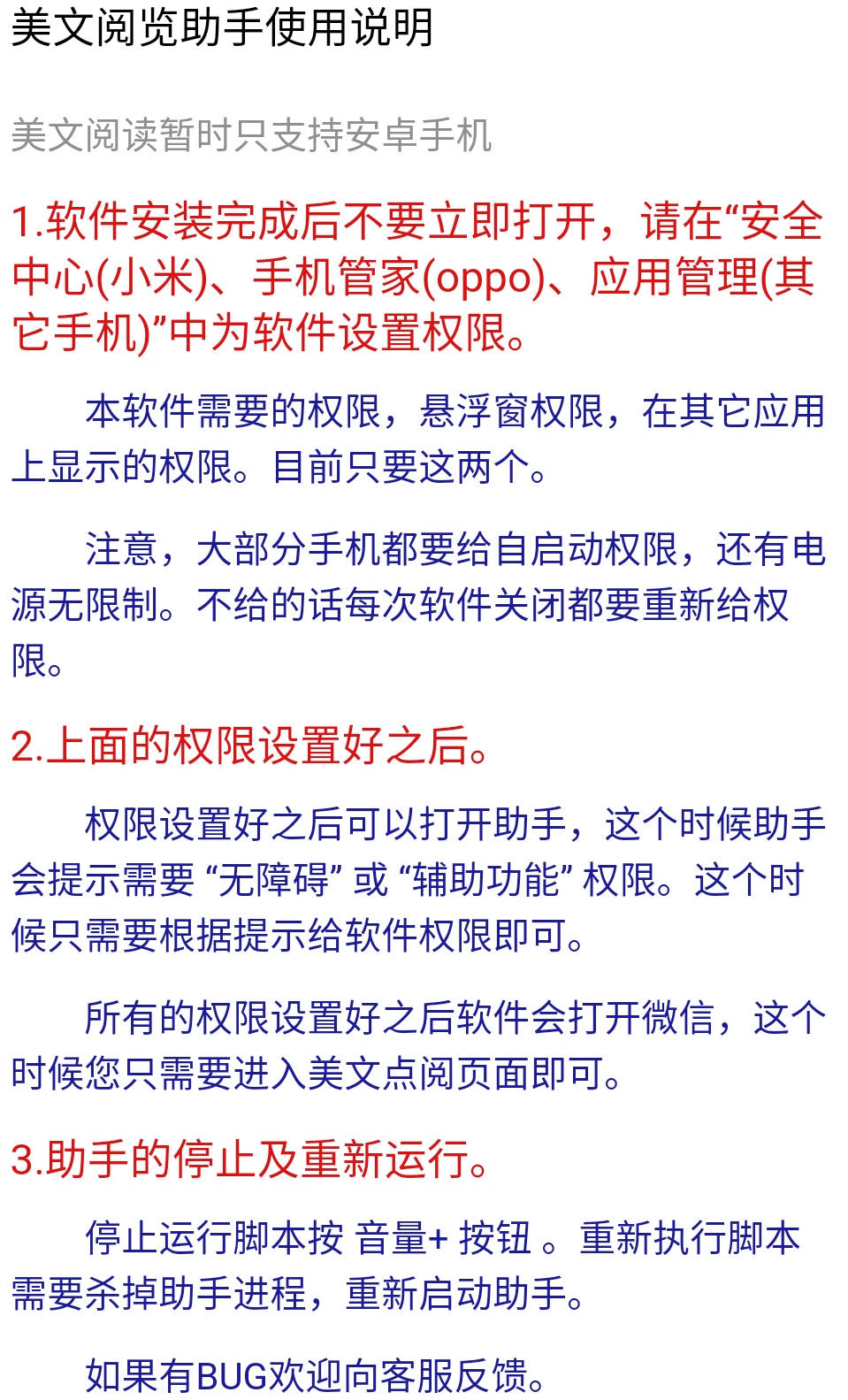 美文阅览助手使用说明

美文阅读暂时只支持安卓手机

1.软件安装完成后不要立即打开，请在“安全中心(小米)、手机管家(oppo)、应用管理(其它手机)”中为软件设置权限。

本软件需要的权限，悬浮窗权限，在其它应用上显示的权限。目前只要这两个。

注意，大部分手机都要给自启动权限，还有电源无限制。不给的话每次软件关闭都要重新给权限。

2.上面的权限设置好之后。

权限设置好之后可以打开助手，这个时候助手会提示需要 “无障碍” 或 “辅助功能” 权限。这个时候只需要根据提示给软件权限即可。

所有的权限设置好之后软件会打开微信，这个时候您只需要进入美文点阅页面即可。

3.助手的停止及重新运行。

停止运行脚本按 音量+ 按钮 。重新执行脚本需要杀掉助手进程，重新启动助手。

如果有BUG欢迎向客服反馈。